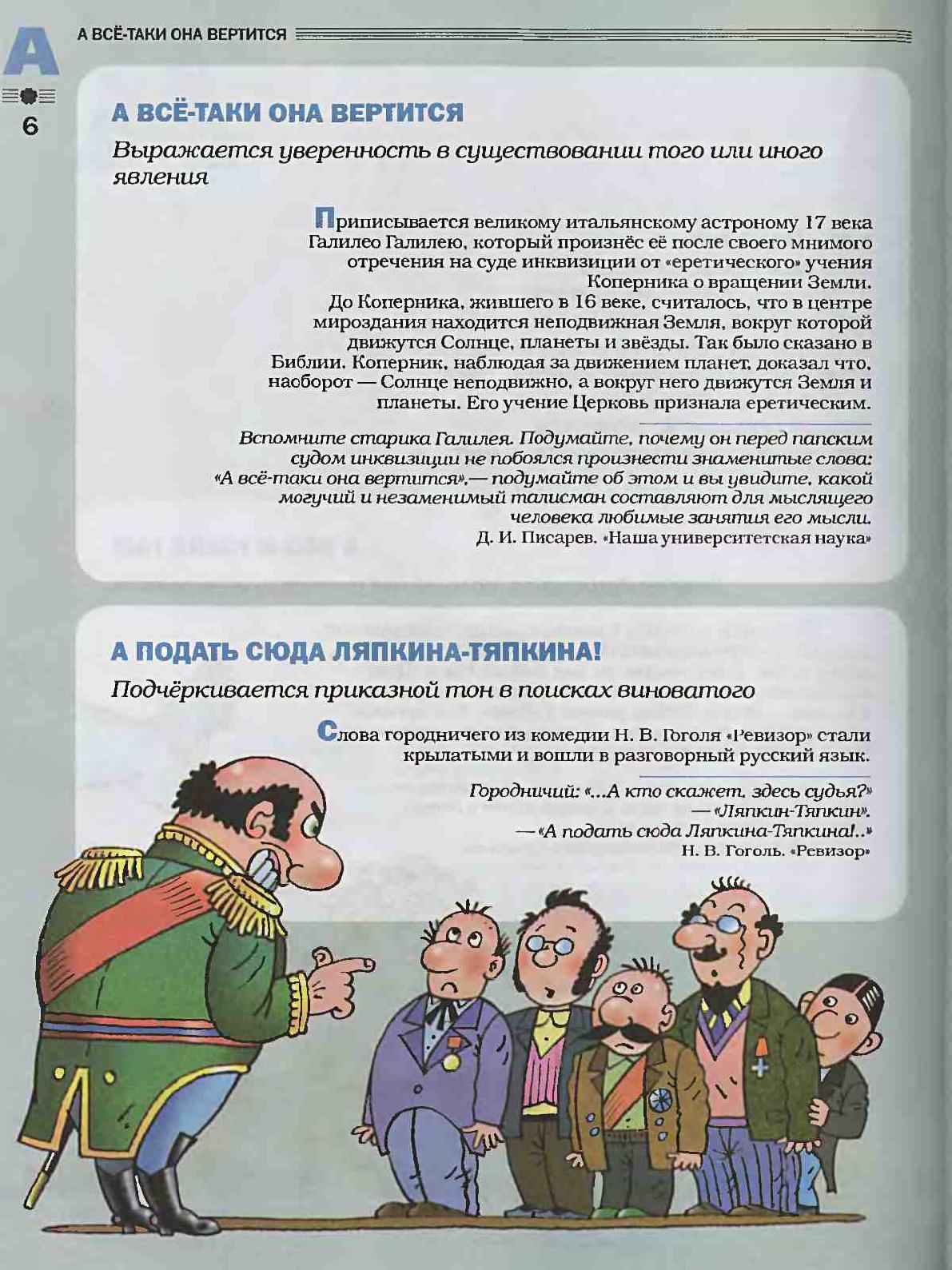 А

А ВСЁ-ТАКИ ОНА ВЕРТИТСЯ

6

А ВСЁ-ТАКИ ОНА ВЕРТИТСЯ

Выражается уверенность в существовании того или иного явления

Приписывается великому итальянскому астроному 17 века Галилео Галилею, который произнёс её после своего мнимого отречения на суде инквизиции от «еретического» учения Коперника о вращении Земли.
До Коперника, жившего в 16 веке, считалось, что в центре мироздания находится неподвижная Земля, вокруг которой движутся Солнце, планеты и звёзды. Так было сказано в Библии. Коперник, наблюдая за движением планет, доказал что, наоборот — Солнце неподвижно, а вокруг него движутся Земля и планеты. Его учение Церковь признала еретическим.

Вспомните старика Галилея. Подумайте, почему он перед папским судом инквизиции не побоялся произнести знаменитые слова: «А всё-таки она вертится»,— подумайте об этом и вы увидите, какой могучий и незаменимый талисман составляют для мыслящего человека любимые занятия его мысли.
Д. И. Писарев. «Наша университетская наука»

А ПОДАТЬ СЮДА ЛЯПКИНА-ТЯПКИНА!

Подчёркивается приказной тон в поисках виноватого

Слова городничего из комедии Н. В. Гоголя «Ревизор» стали крылатыми и вошли в разговорный русский язык.

Городничий: «...А кто скажет, здесь судья?»
— «Ляпкин-Тяпкин».
— «А подать сюда Ляпкина-Тяпкина!..»
Н. В. Гоголь. «Ревизор»